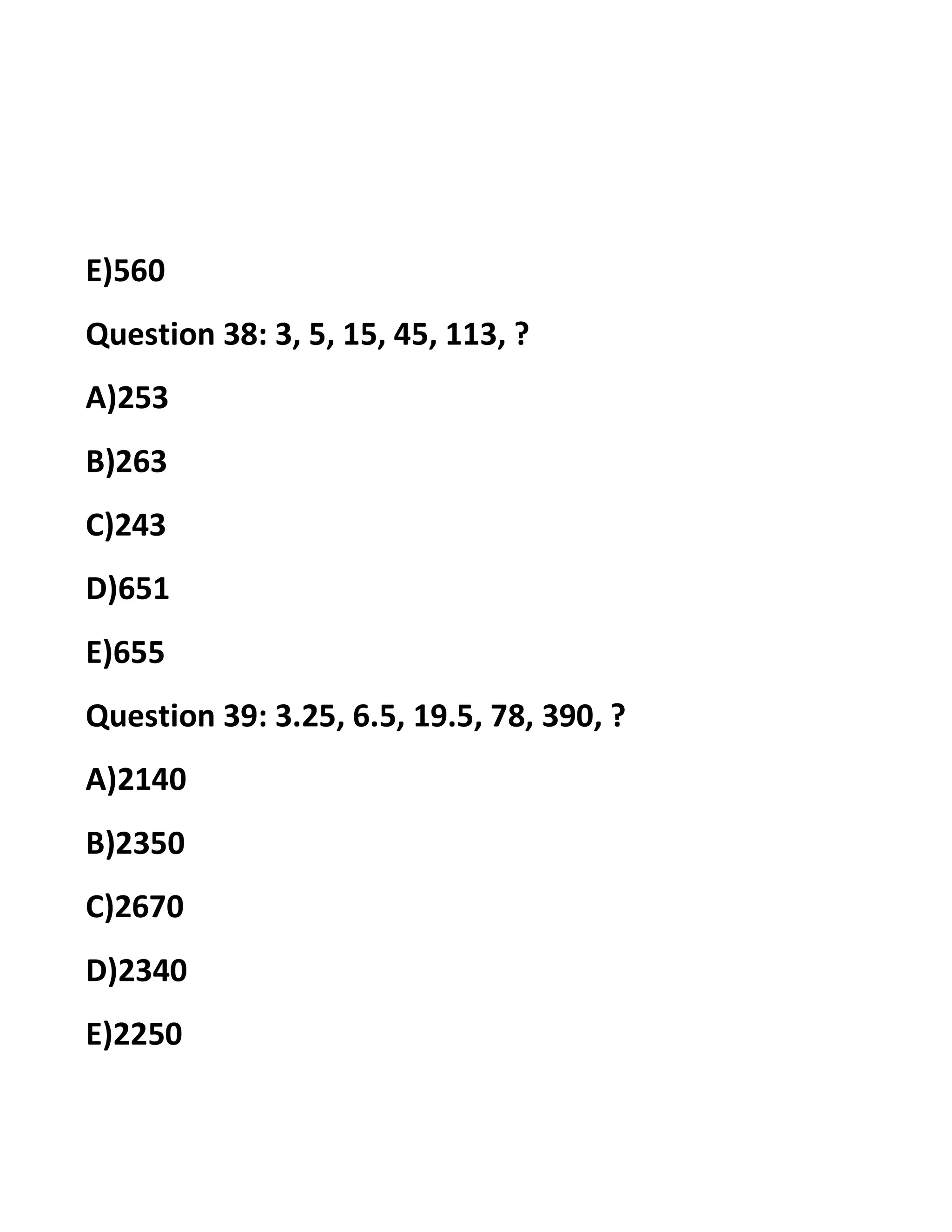 E)560

Question 38: 3, 5, 15, 45, 113, ?

A)253

B)263

C)243

D)651

E)655

Question 39: 3.25, 6.5, 19.5, 78, 390, ?

A)2140

B)2350

C)2670

D)2340

E)2250